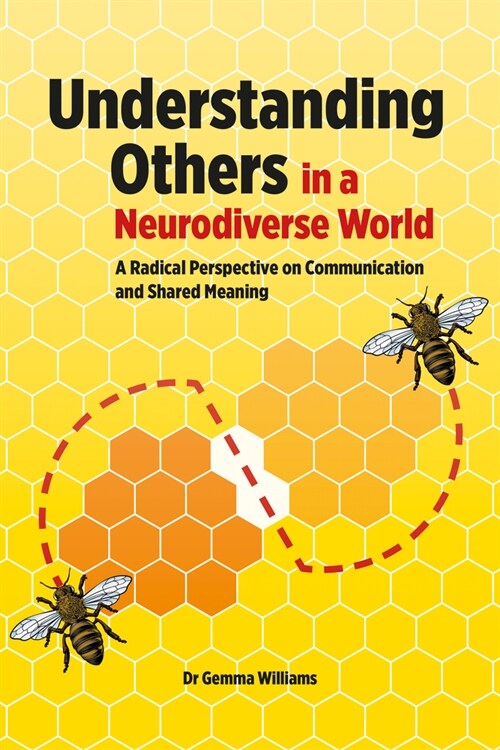 Understanding Others in a Neurodiverse World

A Radical Perspective on Communication and Shared Meaning

Dr Gemma Williams